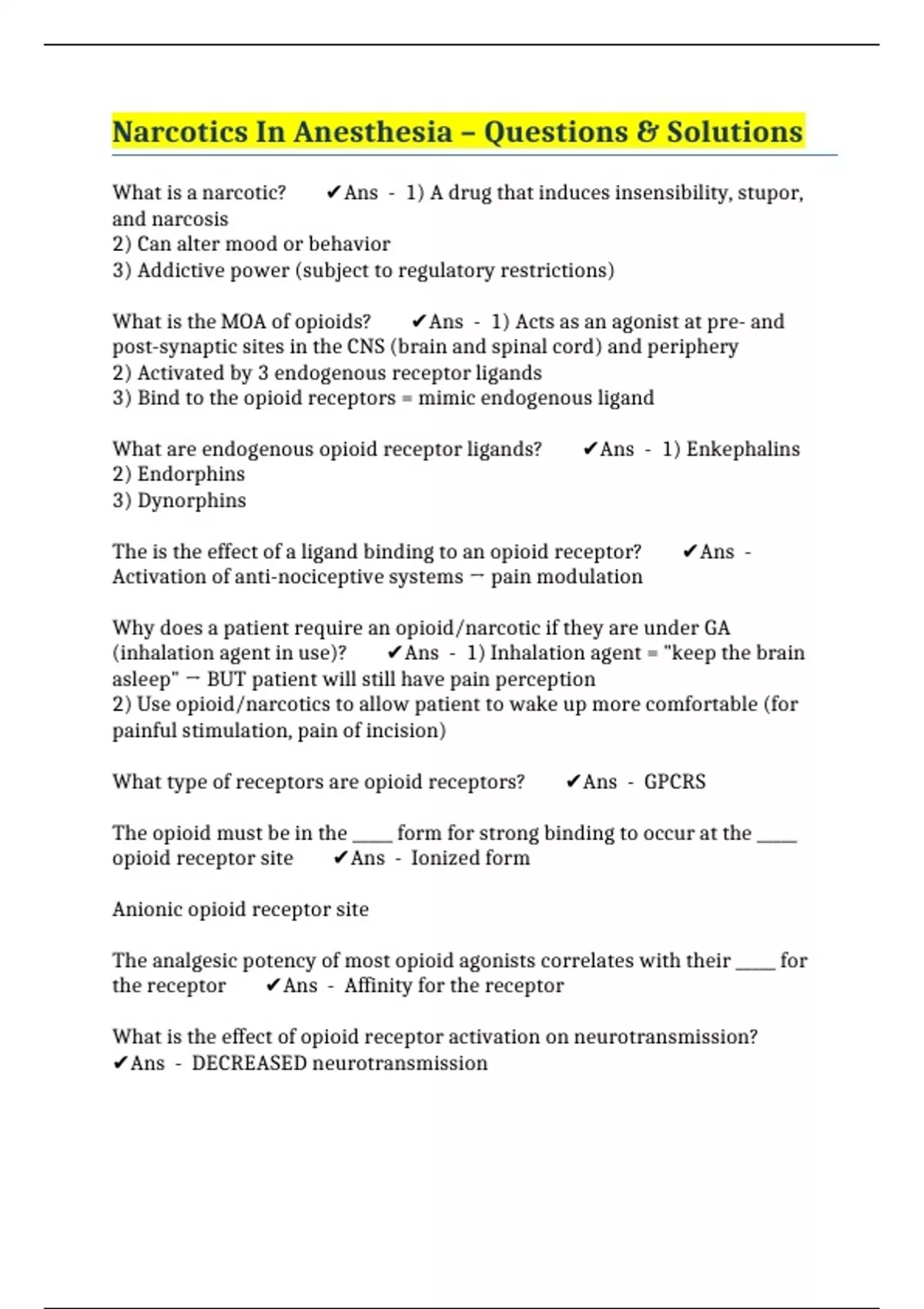 Narcotics In Anesthesia – Questions & Solutions

What is a narcotic? ✔Ans - 1) A drug that induces insensibility, stupor, and narcosis
2) Can alter mood or behavior
3) Addictive power (subject to regulatory restrictions)

What is the MOA of opioids? ✔Ans - 1) Acts as an agonist at pre- and post-synaptic sites in the CNS (brain and spinal cord) and periphery
2) Activated by 3 endogenous receptor ligands
3) Bind to the opioid receptors = mimic endogenous ligand

What are endogenous opioid receptor ligands? ✔Ans - 1) Enkephalins
2) Endorphins
3) Dynorphins

The is the effect of a ligand binding to an opioid receptor? ✔Ans - Activation of anti-nociceptive systems → pain modulation

Why does a patient require an opioid/narcotic if they are under GA (inhalation agent in use)? ✔Ans - 1) Inhalation agent = "keep the brain asleep" → BUT patient will still have pain perception
2) Use opioid/narcotics to allow patient to wake up more comfortable (for painful stimulation, pain of incision)

What type of receptors are opioid receptors? ✔Ans - GPCRS

The opioid must be in the _____ form for strong binding to occur at the _____ opioid receptor site ✔Ans - Ionized form

Anionic opioid receptor site

The analgesic potency of most opioid agonists correlates with their _____ for the receptor ✔Ans - Affinity for the receptor

What is the effect of opioid receptor activation on neurotransmission? ✔Ans - DECREASED neurotransmission